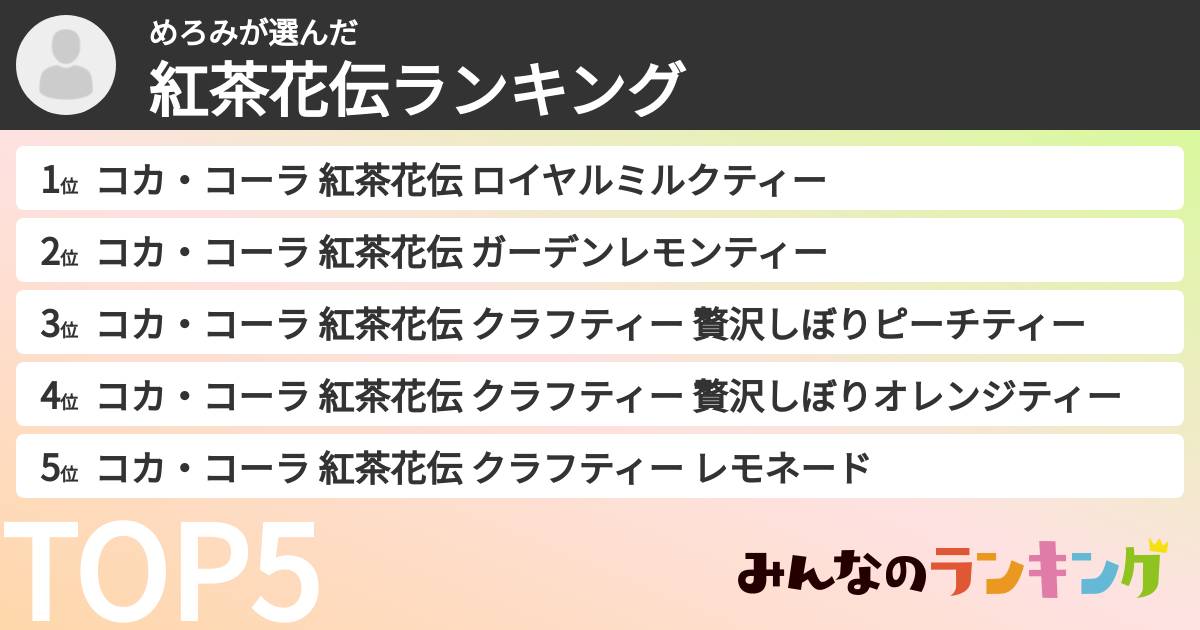 めろみが選んだ
紅茶花伝ランキング

1位 コカ・コーラ 紅茶花伝 ロイヤルミルクティー
2位 コカ・コーラ 紅茶花伝 ガーデンレモンティー
3位 コカ・コーラ 紅茶花伝 クラフティー 贅沢しぼりピーチティー
4位 コカ・コーラ 紅茶花伝 クラフティー 贅沢しぼりオレンジティー
5位 コカ・コーラ 紅茶花伝 クラフティー レモネード

TOP5

みんなのランキング